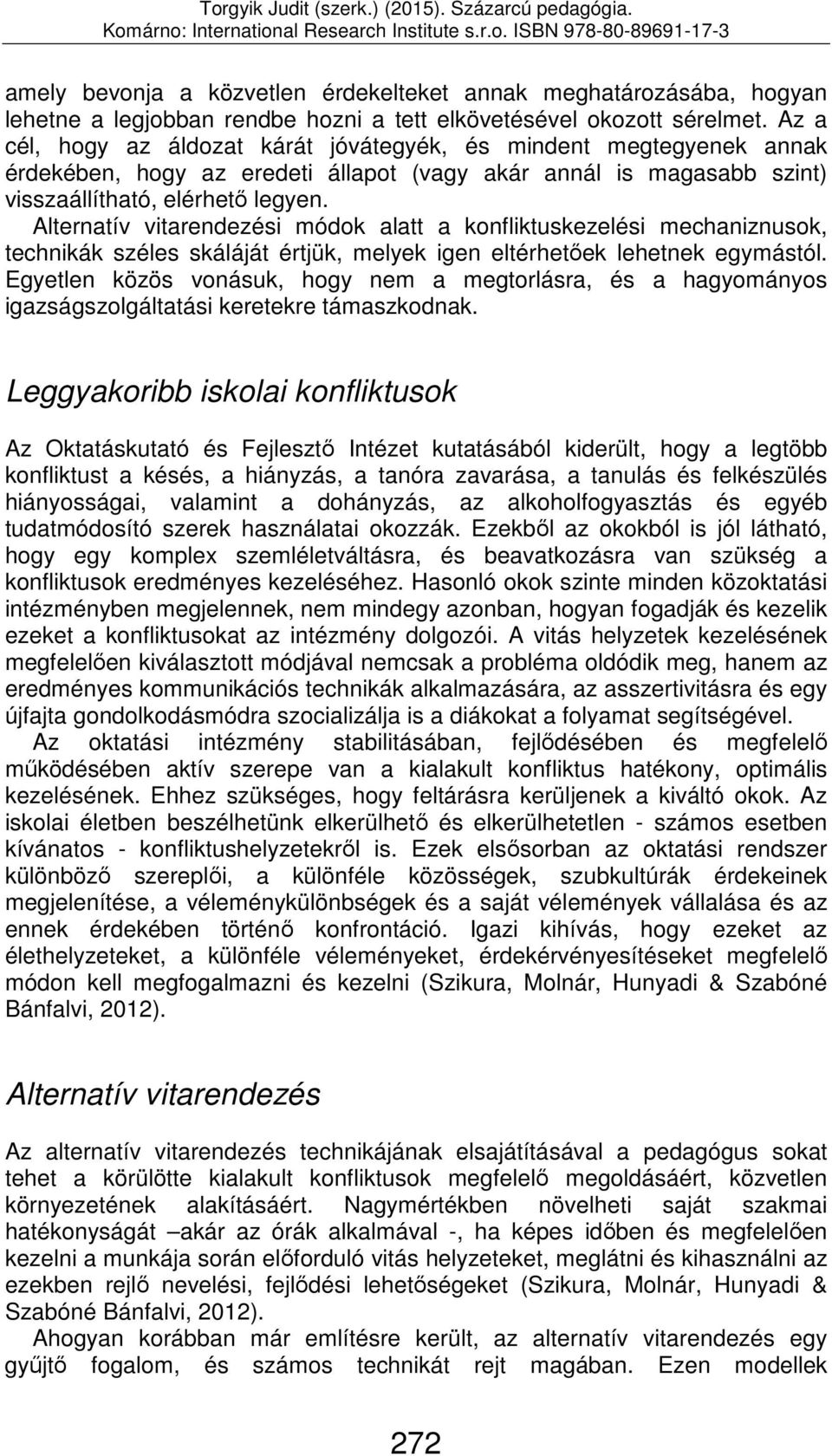 Torgyik Judit (szerk.) (2015). Százarcú pedagógia.
Komárno: International Research Institute s.r.o. ISBN 978-80-89691-17-3

amely bevonja a közvetlen érdekelteket annak meghatározásába, hogyan lehetne a legjobban rendbe hozni a tett elkövetésével okozott sérelmet. Az a cél, hogy az áldozat kárát jóvátegyék, és mindent megtegyenek annak érdekében, hogy az eredeti állapot (vagy akár annál is magasabb szint) visszaállítható, elérhető legyen.
Alternatív vitarendezési módok alatt a konfliktuskezelési mechaniznusok, technikák széles skáláját értjük, melyek igen eltérhetőek lehetnek egymástól. Egyetlen közös vonásuk, hogy nem a megtorlásra, és a hagyományos igazságszolgáltatási keretekre támaszkodnak.

Leggyakoribb iskolai konfliktusok

Az Oktatáskutató és Fejlesztő Intézet kutatásából kiderült, hogy a legtöbb konfliktust a késés, a hiányzás, a tanóra zavarása, a tanulás és felkészülés hiányosságai, valamint a dohányzás, az alkoholfogyasztás és egyéb tudatmódosító szerek használatai okozzák. Ezekből az okokból is jól látható, hogy egy komplex szemléletváltásra, és beavatkozásra van szükség a konfliktusok eredményes kezeléséhez. Hasonló okok szinte minden közoktatási intézményben megjelennek, nem mindegy azonban, hogyan fogadják és kezelik ezeket a konfliktusokat az intézmény dolgozói. A vitás helyzetek kezelésének megfelelően kiválasztott módjával nemcsak a probléma oldódik meg, hanem az eredményes kommunikációs technikák alkalmazására, az asszertivitásra és egy újfajta gondolkodásmódra szocializálja is a diákokat a folyamat segítségével.
Az oktatási intézmény stabilitásában, fejlődésében és megfelelő működésében aktív szerepe van a kialakult konfliktus hatékony, optimális kezelésének. Ehhez szükséges, hogy feltárásra kerüljenek a kiváltó okok. Az iskolai életben beszélhetünk elkerülhető és elkerülhetetlen - számos esetben kívánatos - konfliktushelyzetekről is. Ezek elsősorban az oktatási rendszer különböző szereplői, a különféle közösségek, szubkultúrák érdekeinek megjelenítése, a véleménykülönbségek és a saját vélemények vállalása és az ennek érdekében történő konfrontáció. Igazi kihívás, hogy ezeket az élethelyzeteket, a különféle véleményeket, érdekérvényesítéseket megfelelő módon kell megfogalmazni és kezelni (Szikura, Molnár, Hunyadi & Szabóné Bánfalvi, 2012).

Alternatív vitarendezés

Az alternatív vitarendezés technikájának elsajátításával a pedagógus sokat tehet a körülötte kialakult konfliktusok megfelelő megoldásáért, közvetlen környezetének alakításáért. Nagymértékben növelheti saját szakmai hatékonyságát –akár az órák alkalmával -, ha képes időben és megfelelően kezelni a munkája során előforduló vitás helyzeteket, meglátni és kihasználni az ezekben rejlő nevelési, fejlődési lehetőségeket (Szikura, Molnár, Hunyadi & Szabóné Bánfalvi, 2012).
Ahogyan korábban már említésre került, az alternatív vitarendezés egy gyűjtő fogalom, és számos technikát rejt magában. Ezen modellek

272